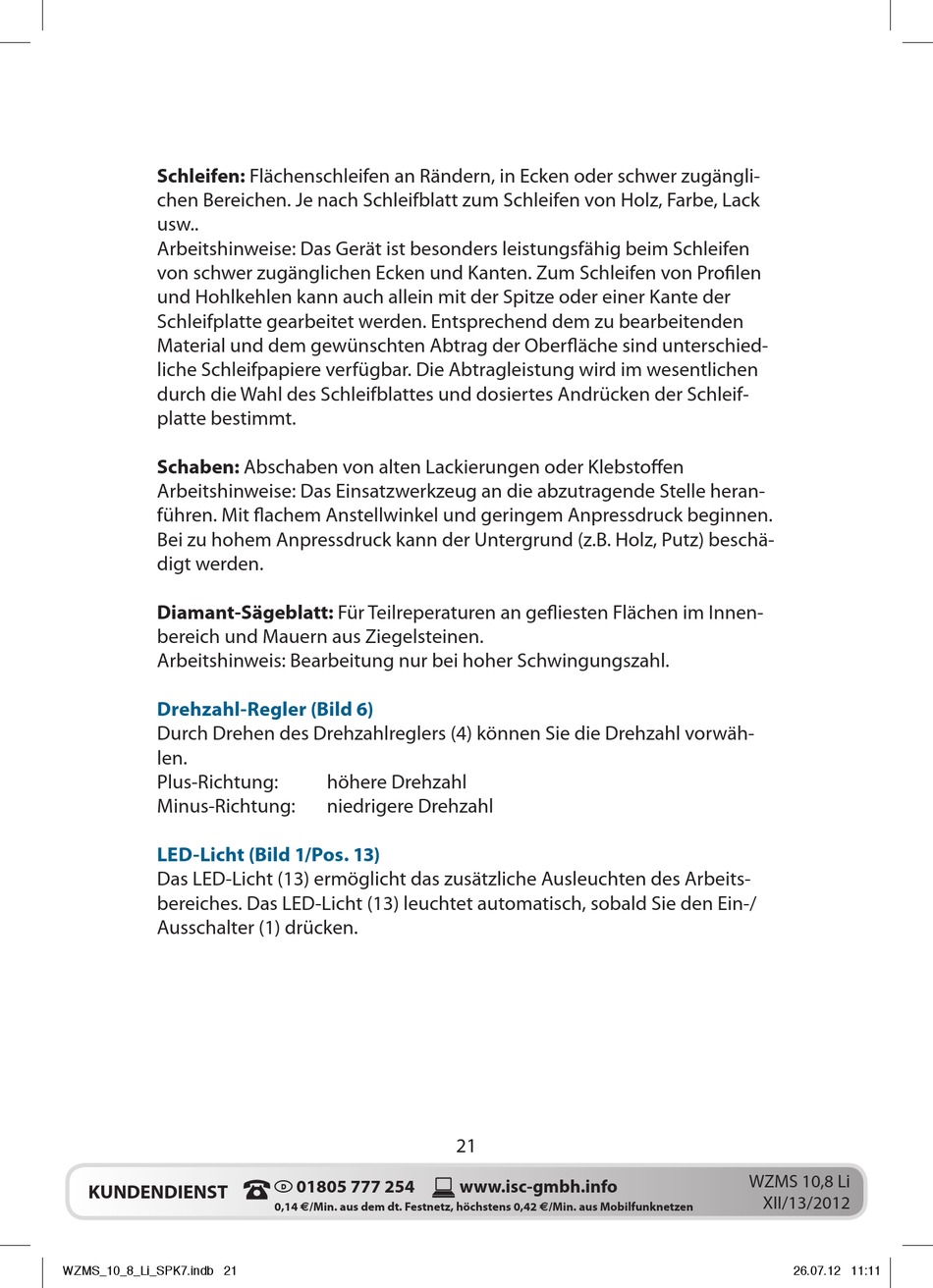 **Schleifen:** Flächenschleifen an Rändern, in Ecken oder schwer zugänglichen Bereichen. Je nach Schleifblatt zum Schleifen von Holz, Farbe, Lack usw..
Arbeitshinweise: Das Gerät ist besonders leistungsfähig beim Schleifen von schwer zugänglichen Ecken und Kanten. Zum Schleifen von Profilen und Hohlkehlen kann auch allein mit der Spitze oder einer Kante der Schleifplatte gearbeitet werden. Entsprechend dem zu bearbeitenden Material und dem gewünschten Abtrag der Oberfläche sind unterschiedliche Schleifpapiere verfügbar. Die Abtragleistung wird im wesentlichen durch die Wahl des Schleifblattes und dosiertes Andrücken der Schleifplatte bestimmt.

**Schaben:** Abschaben von alten Lackierungen oder Klebstoffen
Arbeitshinweise: Das Einsatzwerkzeug an die abzutragende Stelle heranführen. Mit flachem Anstellwinkel und geringem Anpressdruck beginnen. Bei zu hohem Anpressdruck kann der Untergrund (z.B. Holz, Putz) beschädigt werden.

**Diamant-Sägeblatt:** Für Teilreperaturen an gefliesten Flächen im Innenbereich und Mauern aus Ziegelsteinen.
Arbeitshinweis: Bearbeitung nur bei hoher Schwingungszahl.

**Drehzahl-Regler (Bild 6)**
Durch Drehen des Drehzahlreglers (4) können Sie die Drehzahl vorwählen.
Plus-Richtung: höhere Drehzahl
Minus-Richtung: niedrigere Drehzahl

**LED-Licht (Bild 1/Pos. 13)**
Das LED-Licht (13) ermöglicht das zusätzliche Ausleuchten des Arbeitsbereiches. Das LED-Licht (13) leuchtet automatisch, sobald Sie den Ein-/Ausschalter (1) drücken.

21

KUNDENDIENST 01805 777 254 www.isc-gmbh.info
0,14 €/Min. aus dem dt. Festnetz, höchstens 0,42 €/Min. aus Mobilfunknetzen
WZMS 10,8 Li
XII/13/2012

WZMS_10_8_Li_SPK7.indb 21 26.07.12 11:11